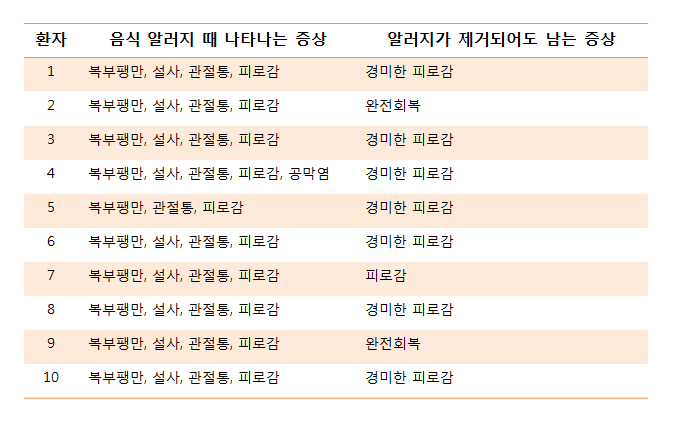 | 환자 | 음식 알러지 때 나타나는 증상 | 알러지가 제거되어도 남는 증상 |
|---|---|---|
| 1 | 복부팽만, 설사, 관절통, 피로감 | 경미한 피로감 |
| 2 | 복부팽만, 설사, 관절통, 피로감 | 완전회복 |
| 3 | 복부팽만, 설사, 관절통, 피로감 | 경미한 피로감 |
| 4 | 복부팽만, 설사, 관절통, 피로감, 공막염 | 경미한 피로감 |
| 5 | 복부팽만, 관절통, 피로감 | 경미한 피로감 |
| 6 | 복부팽만, 설사, 관절통, 피로감 | 경미한 피로감 |
| 7 | 복부팽만, 설사, 관절통, 피로감 | 피로감 |
| 8 | 복부팽만, 설사, 관절통, 피로감 | 경미한 피로감 |
| 9 | 복부팽만, 설사, 관절통, 피로감 | 완전회복 |
| 10 | 복부팽만, 설사, 관절통, 피로감 | 경미한 피로감 |